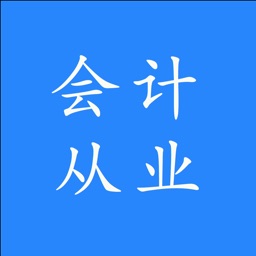 会计
从业